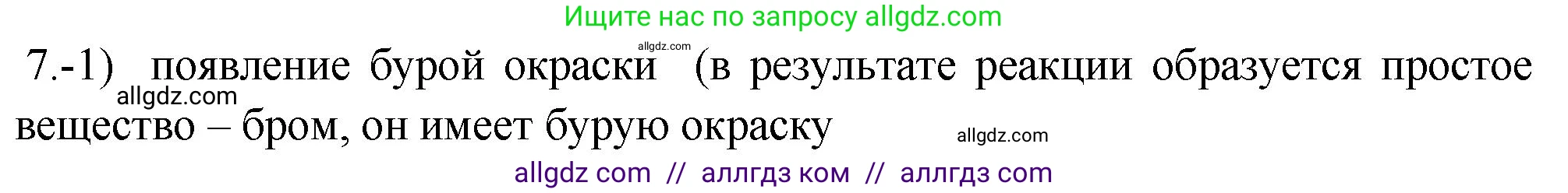 Ищите нас по запросу allgdz.com

allgdz.com

7.-1) появление бурой окраски (в результате реакции образуется простое вещество – бром, он имеет бурую окраску

allgdz.com

allgdz.com

allgdz com // аллгдз ком // аллгдз com